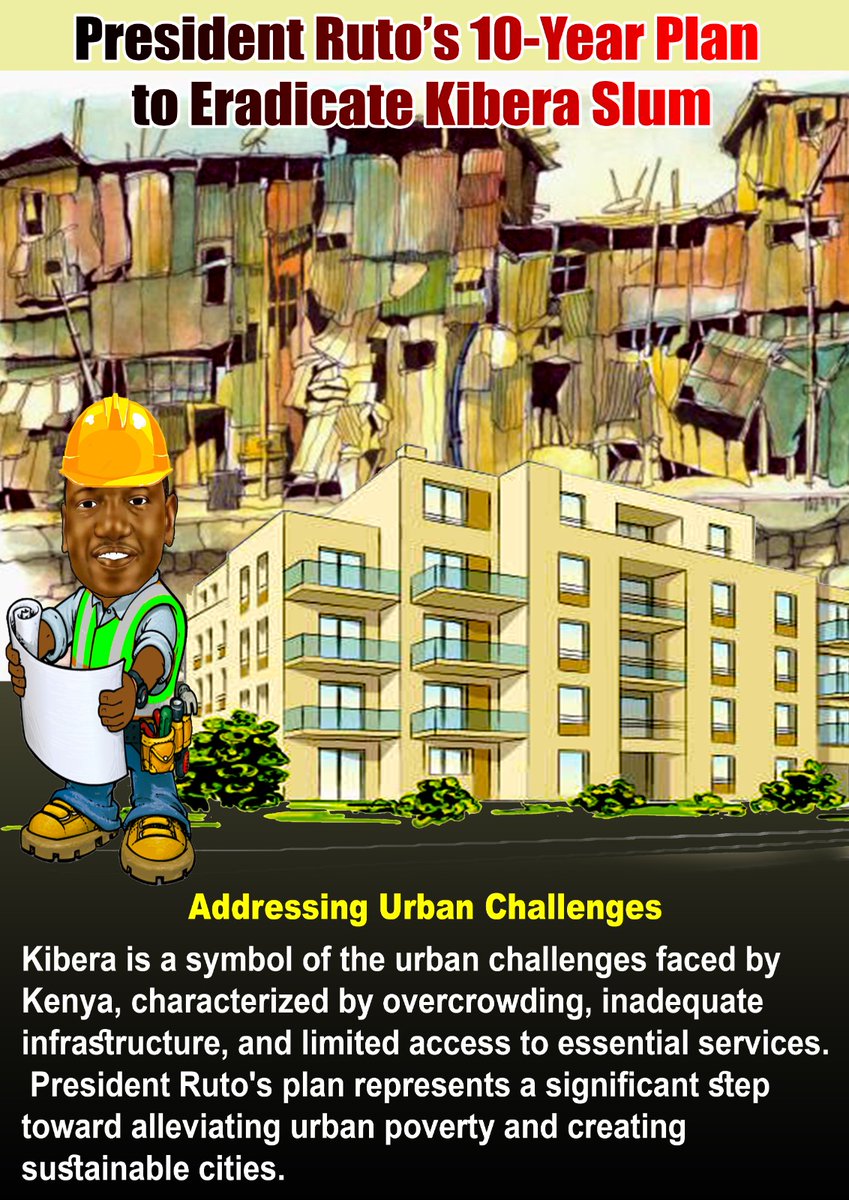 President Ruto's 10-Year Plan to Eradicate Kibera Slum

Addressing Urban Challenges

Kibera is a symbol of the urban challenges faced by Kenya, characterized by overcrowding, inadequate infrastructure, and limited access to essential services. President Ruto's plan represents a significant step toward alleviating urban poverty and creating sustainable cities.